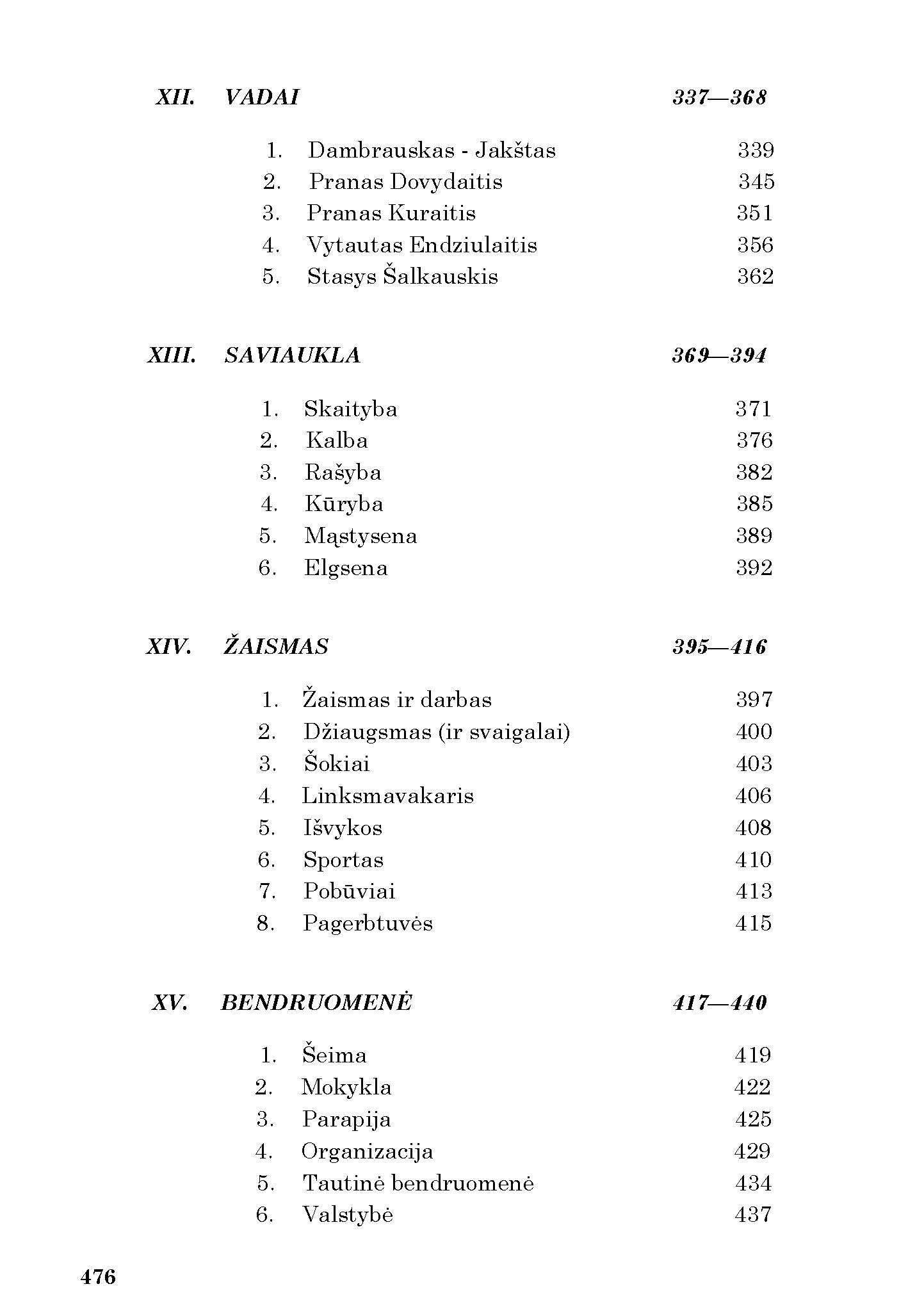 XII. VADAI 337—368

1. Dambrauskas - Jakštas 339
2. Pranas Dovydaitis 345
3. Pranas Kuraitis 351
4. Vytautas Endziulaitis 356
5. Stasys Šalkauskis 362

XIII. SAVIAUKLA 369—394

1. Skaityba 371
2. Kalba 376
3. Rašyba 382
4. Kūryba 385
5. Mąstysena 389
6. Elgsena 392

XIV. ŽAISMAS 395—416

1. Žaismas ir darbas 397
2. Džiaugsmas (ir svaigalai) 400
3. Šokiai 403
4. Linksmavakaris 406
5. Išvykos 408
6. Sportas 410
7. Pobūviai 413
8. Pagerbtuvės 415

XV. BENDRUOMENĖ 417—440

1. Šeima 419
2. Mokykla 422
3. Parapija 425
4. Organizacija 429
5. Tautinė bendruomenė 434
6. Valstybė 437

476